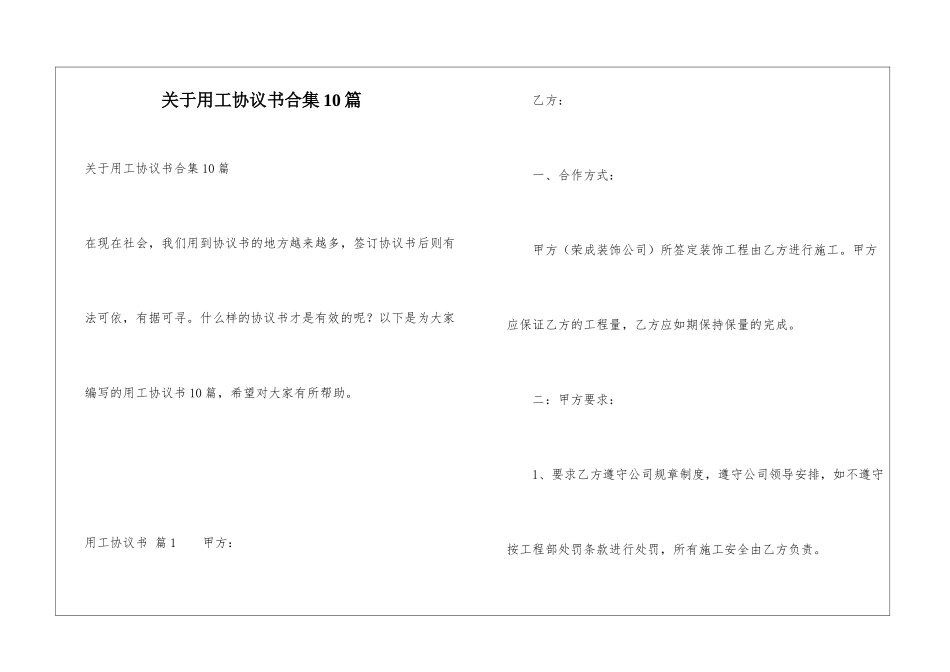 关于用工协议书合集10篇

关于用工协议书合集10篇

在现在社会，我们用到协议书的地方越来越多，签订协议书后则有法可依，有据可寻。什么样的协议书才是有效的呢？以下是为大家编写的用工协议书10篇，希望对大家有所帮助。

用工协议书 篇1　　甲方：

乙方：

一、合作方式：

甲方（荣成装饰公司）所签定装饰工程由乙方进行施工。甲方应保证乙方的工程量，乙方应如期保持保量的完成。

二：甲方要求：

1、要求乙方遵守公司规章制度，遵守公司领导安排，如不遵守按工程部处罚条款进行处罚，所有施工安全由乙方负责。